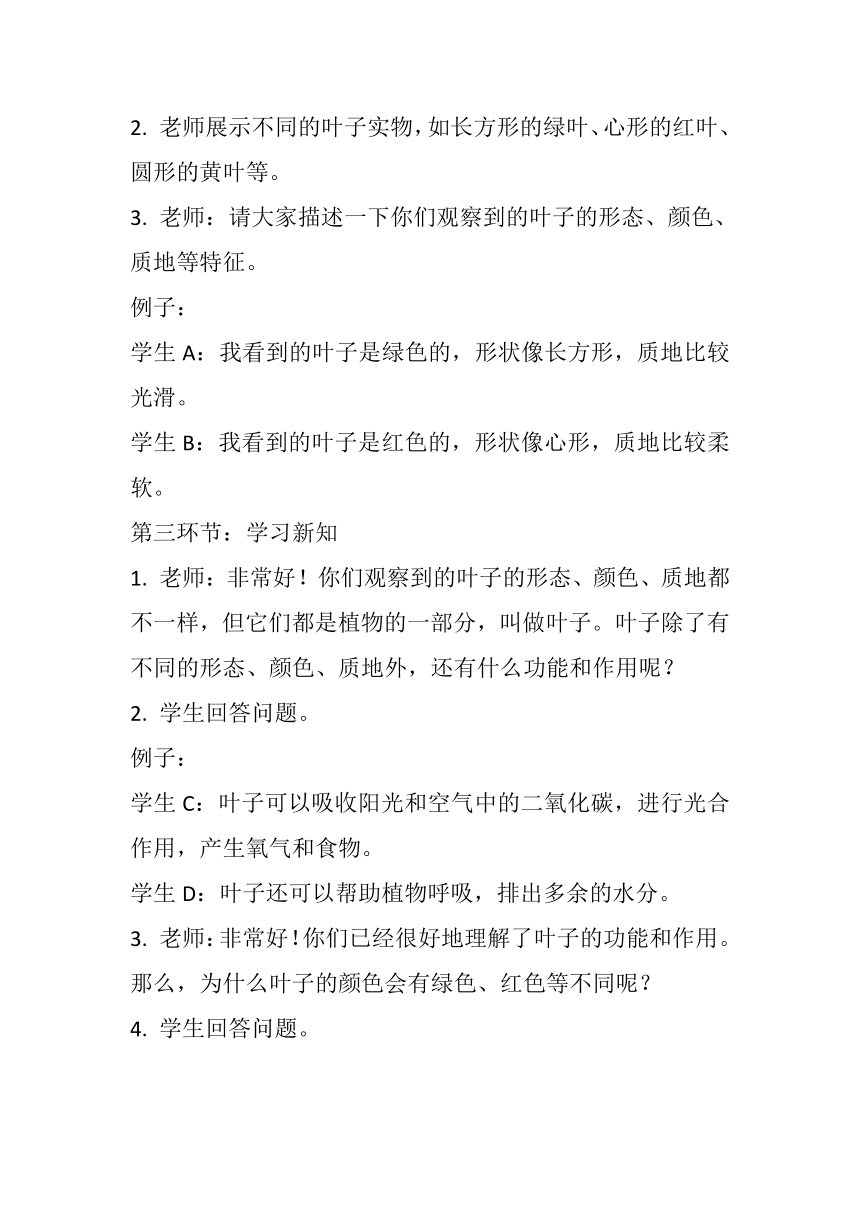 2. 老师展示不同的叶子实物，如长方形的绿叶、心形的红叶、圆形的黄叶等。

3. 老师：请大家描述一下你们观察到的叶子的形态、颜色、质地等特征。

例子：

学生 A：我看到的叶子是绿色的，形状像长方形，质地比较光滑。

学生 B：我看到的叶子是红色的，形状像心形，质地比较柔软。

第三环节：学习新知

1. 老师：非常好！你们观察到的叶子的形态、颜色、质地都不一样，但它们都是植物的一部分，叫做叶子。叶子除了有不同的形态、颜色、质地外，还有什么功能和作用呢？

2. 学生回答问题。

例子：

学生 C：叶子可以吸收阳光和空气中的二氧化碳，进行光合作用，产生氧气和食物。

学生 D：叶子还可以帮助植物呼吸，排出多余的水分。

3. 老师：非常好！你们已经很好地理解了叶子的功能和作用。那么，为什么叶子的颜色会有绿色、红色等不同呢？

4. 学生回答问题。